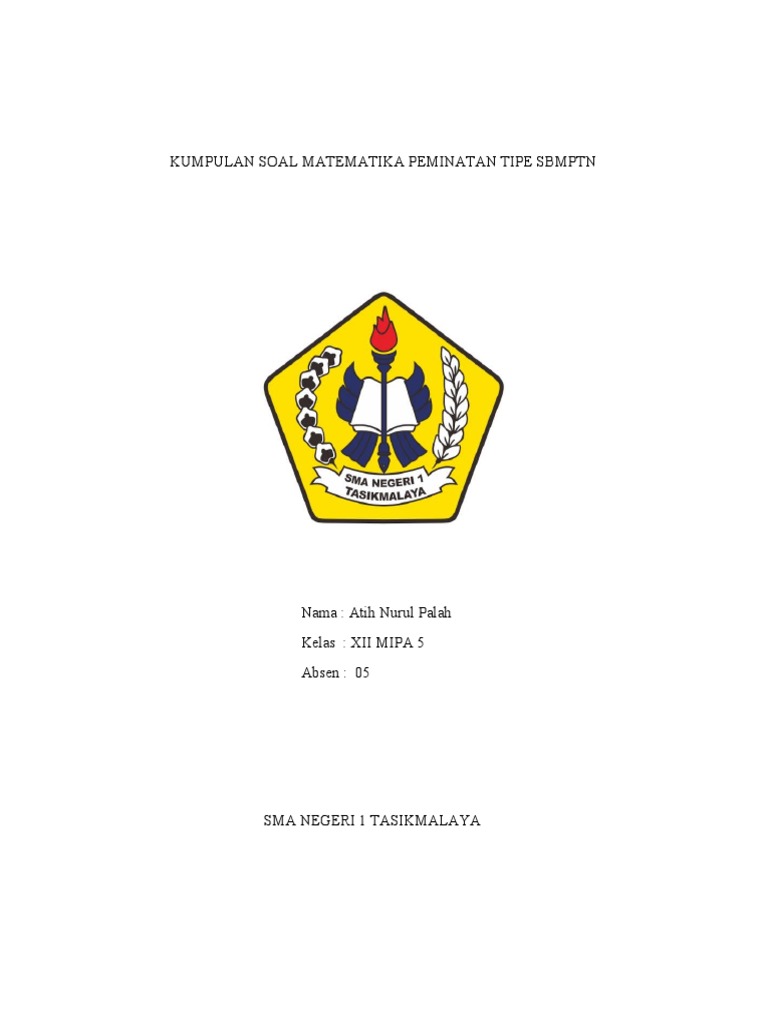 KUMPULAN SOAL MATEMATIKA PEMINATAN TIPE SBMPTN

SMA NEGERI 1 TASIKMALAYA

Nama : Atih Nurul Palah
Kelas : XII MIPA 5
Absen : 05

SMA NEGERI 1 TASIKMALAYA